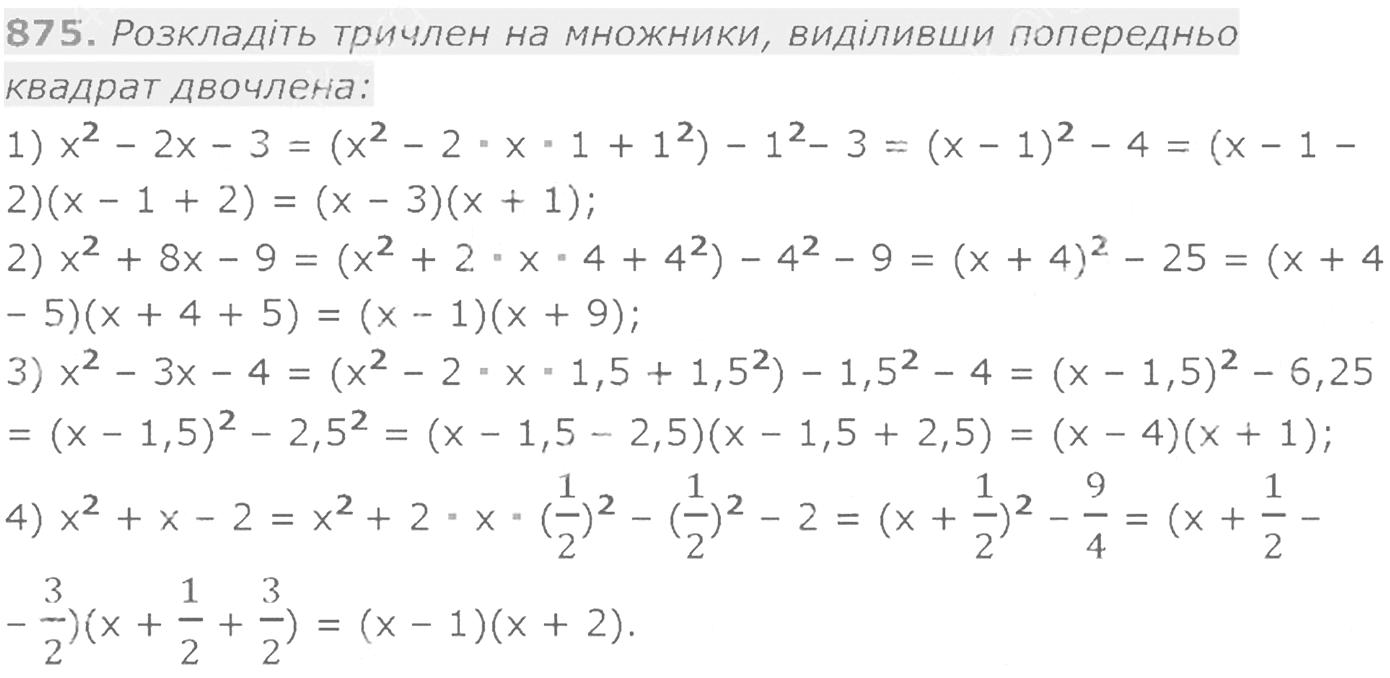 875. Розкладіть тричлен на множники, виділивши попередньо квадрат двочлена:

1) $x^2 - 2x - 3 = (x^2 - 2 \cdot x \cdot 1 + 1^2) - 1^2 - 3 = (x - 1)^2 - 4 = (x - 1 - 2)(x - 1 + 2) = (x - 3)(x + 1)$;

2) $x^2 + 8x - 9 = (x^2 + 2 \cdot x \cdot 4 + 4^2) - 4^2 - 9 = (x + 4)^2 - 25 = (x + 4 - 5)(x + 4 + 5) = (x - 1)(x + 9)$;

3) $x^2 - 3x - 4 = (x^2 - 2 \cdot x \cdot 1,5 + 1,5^2) - 1,5^2 - 4 = (x - 1,5)^2 - 6,25 = (x - 1,5)^2 - 2,5^2 = (x - 1,5 - 2,5)(x - 1,5 + 2,5) = (x - 4)(x + 1)$;

4) $x^2 + x - 2 = x^2 + 2 \cdot x \cdot (\frac{1}{2})^2 - (\frac{1}{2})^2 - 2 = (x + \frac{1}{2})^2 - \frac{9}{4} = (x + \frac{1}{2} - \frac{3}{2})(x + \frac{1}{2} + \frac{3}{2}) = (x - 1)(x + 2)$.